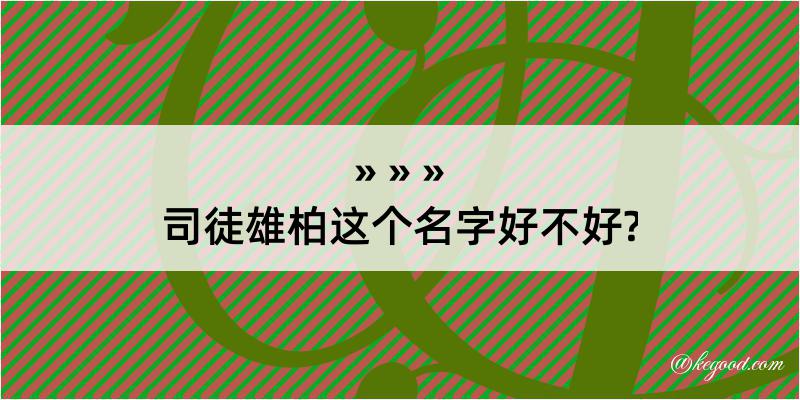 » » »
司徒雄柏这个名字好不好?
@kegood.com